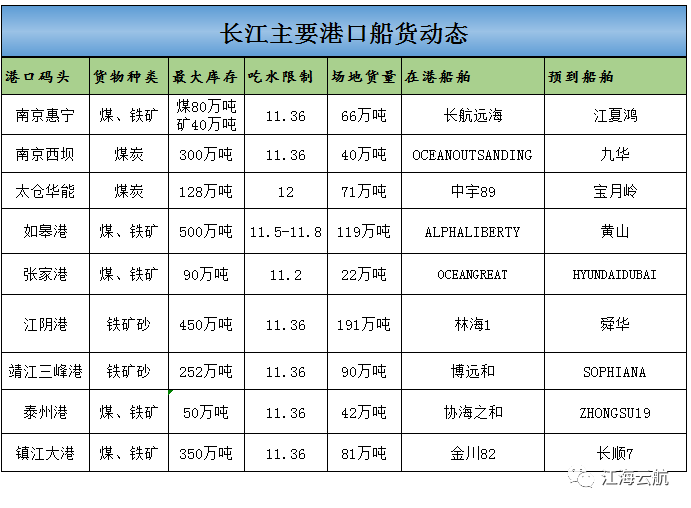 长江主要港口船货动态

| 港口码头 | 货物种类 | 最大库存 | 吃水限制 | 场地货量 | 在港船舶 | 预到船舶 |
|---|---|---|---|---|---|---|
| 南京惠宁 | 煤、铁矿 | 煤80万吨 矿40万吨 | 11.36 | 66万吨 | 长航远海 | 江夏鸿 |
| 南京西坝 | 煤炭 | 300万吨 | 11.36 | 40万吨 | OCEANOUTSANDING | 九华 |
| 太仓华能 | 煤炭 | 128万吨 | 12 | 71万吨 | 中宇89 | 宝月岭 |
| 如皋港 | 煤、铁矿 | 500万吨 | 11.5-11.8 | 119万吨 | ALPHALIBERTY | 黄山 |
| 张家港 | 煤、铁矿 | 90万吨 | 11.2 | 22万吨 | OCEANGREAT | HYUNDAIDUBAI |
| 江阴港 | 铁矿砂 | 450万吨 | 11.36 | 191万吨 | 林海1 | 舜华 |
| 靖江三峰港 | 铁矿砂 | 252万吨 | 11.36 | 90万吨 | 博远和 | SOPHIANA |
| 泰州港 | 煤、铁矿 | 50万吨 | 11.36 | 42万吨 | 协海之和 | ZHONGSU19 |
| 镇江大港 | 煤、铁矿 | 350万吨 | 11.36 | 81万吨 | 金川82 | 长顺7 |

江海云航